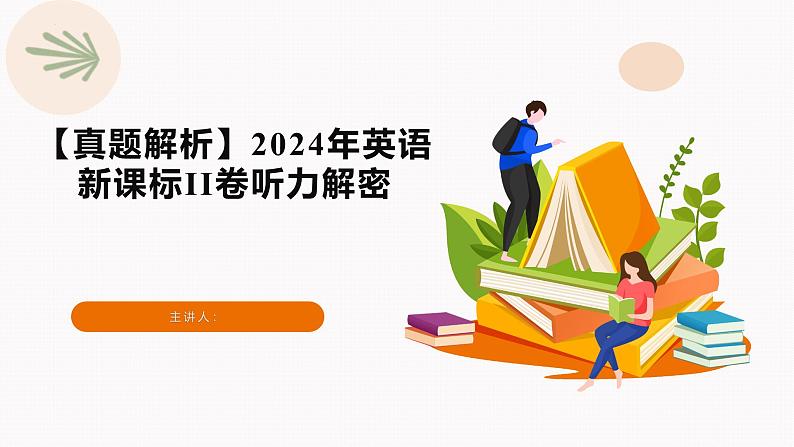 【真题解析】2024年英语新课标II卷听力解密

主讲人：